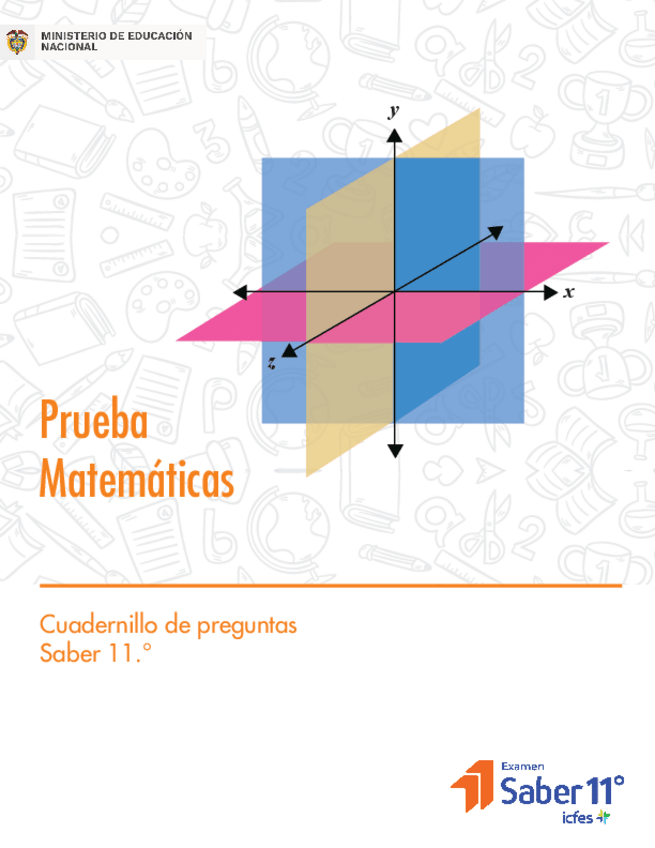 MINISTERIO DE EDUCACIÓN NACIONAL

$y$

$x$

$z$

Prueba Matemáticas

Cuadernillo de preguntas
Saber 11.°

Examen
Saber 11°
icfes